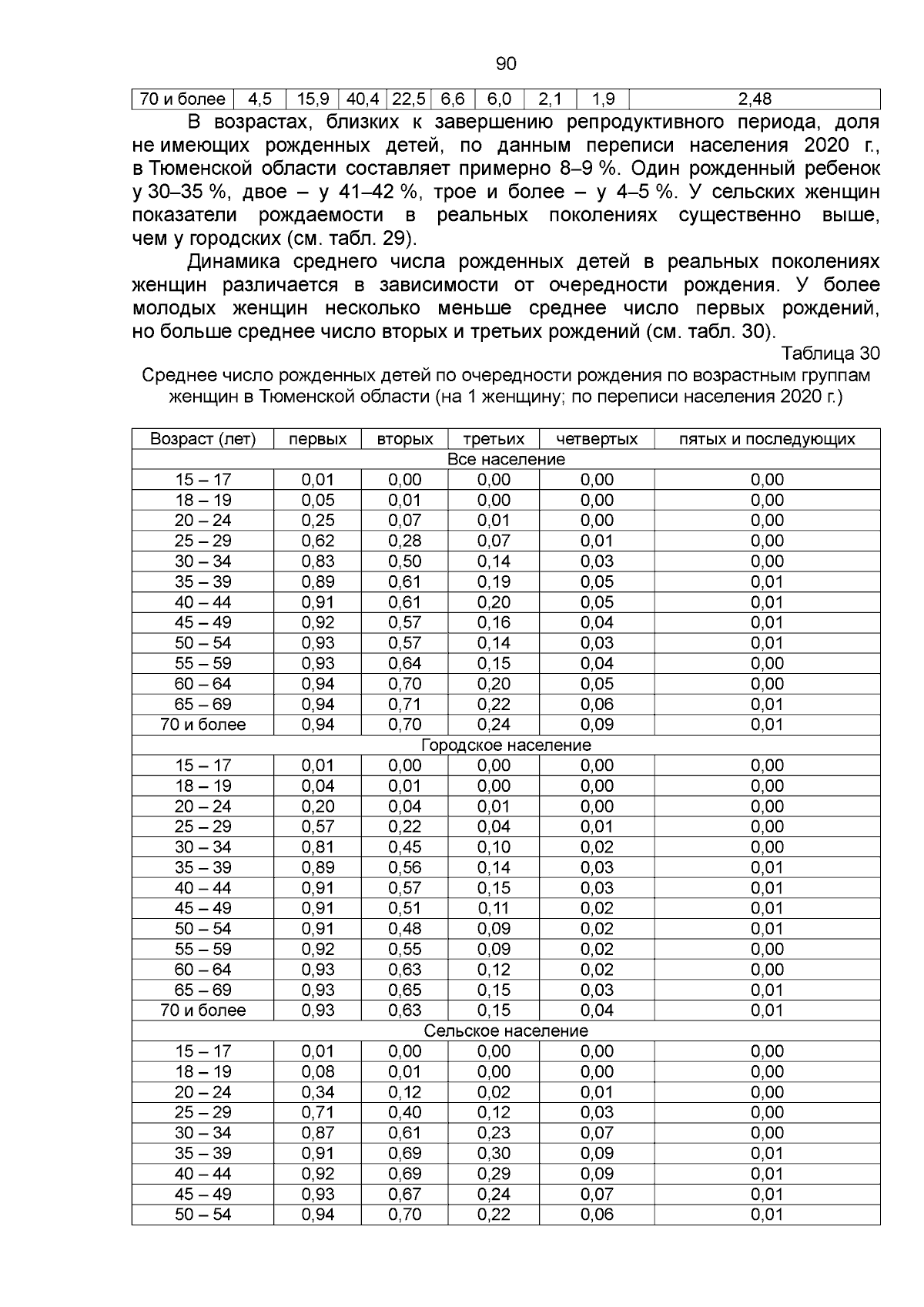 90

| 70 и более | 4,5 | 15,9 | 40,4 | 22,5 | 6,6 | 6,0 | 2,1 | 1,9 | 2,48 |
|---|---|---|---|---|---|---|---|---|---|

В возрастах, близких к завершению репродуктивного периода, доля не имеющих рожденных детей, по данным переписи населения 2020 г., в Тюменской области составляет примерно 8–9 %. Один рожденный ребенок у 30–35 %, двое – у 41–42 %, трое и более – у 4–5 %. У сельских женщин показатели рождаемости в реальных поколениях существенно выше, чем у городских (см. табл. 29).

Динамика среднего числа рожденных детей в реальных поколениях женщин различается в зависимости от очередности рождения. У более молодых женщин несколько меньше среднее число первых рождений, но больше среднее число вторых и третьих рождений (см. табл. 30).

Таблица 30

Среднее число рожденных детей по очередности рождения по возрастным группам женщин в Тюменской области (на 1 женщину; по переписи населения 2020 г.)

| Возраст (лет) | первых | вторых | третьих | четвертых | пятых и последующих |
|---|---|---|---|---|---|
| Все население | | | | | |
| 15 – 17 | 0,01 | 0,00 | 0,00 | 0,00 | 0,00 |
| 18 – 19 | 0,05 | 0,01 | 0,00 | 0,00 | 0,00 |
| 20 – 24 | 0,25 | 0,07 | 0,01 | 0,00 | 0,00 |
| 25 – 29 | 0,62 | 0,28 | 0,07 | 0,01 | 0,00 |
| 30 – 34 | 0,83 | 0,50 | 0,14 | 0,03 | 0,00 |
| 35 – 39 | 0,89 | 0,61 | 0,19 | 0,05 | 0,01 |
| 40 – 44 | 0,91 | 0,61 | 0,20 | 0,05 | 0,01 |
| 45 – 49 | 0,92 | 0,57 | 0,16 | 0,04 | 0,01 |
| 50 – 54 | 0,93 | 0,57 | 0,14 | 0,03 | 0,01 |
| 55 – 59 | 0,93 | 0,64 | 0,15 | 0,04 | 0,00 |
| 60 – 64 | 0,94 | 0,70 | 0,20 | 0,05 | 0,00 |
| 65 – 69 | 0,94 | 0,71 | 0,22 | 0,06 | 0,01 |
| 70 и более | 0,94 | 0,70 | 0,24 | 0,09 | 0,01 |
| Городское население | | | | | |
| 15 – 17 | 0,01 | 0,00 | 0,00 | 0,00 | 0,00 |
| 18 – 19 | 0,04 | 0,01 | 0,00 | 0,00 | 0,00 |
| 20 – 24 | 0,20 | 0,04 | 0,01 | 0,00 | 0,00 |
| 25 – 29 | 0,57 | 0,22 | 0,04 | 0,01 | 0,00 |
| 30 – 34 | 0,81 | 0,45 | 0,10 | 0,02 | 0,00 |
| 35 – 39 | 0,89 | 0,56 | 0,14 | 0,03 | 0,01 |
| 40 – 44 | 0,91 | 0,57 | 0,15 | 0,03 | 0,01 |
| 45 – 49 | 0,91 | 0,51 | 0,11 | 0,02 | 0,01 |
| 50 – 54 | 0,91 | 0,48 | 0,09 | 0,02 | 0,01 |
| 55 – 59 | 0,92 | 0,55 | 0,09 | 0,02 | 0,00 |
| 60 – 64 | 0,93 | 0,63 | 0,12 | 0,02 | 0,00 |
| 65 – 69 | 0,93 | 0,65 | 0,15 | 0,03 | 0,01 |
| 70 и более | 0,93 | 0,63 | 0,15 | 0,04 | 0,01 |
| Сельское население | | | | | |
| 15 – 17 | 0,01 | 0,00 | 0,00 | 0,00 | 0,00 |
| 18 – 19 | 0,08 | 0,01 | 0,00 | 0,00 | 0,00 |
| 20 – 24 | 0,34 | 0,12 | 0,02 | 0,01 | 0,00 |
| 25 – 29 | 0,71 | 0,40 | 0,12 | 0,03 | 0,00 |
| 30 – 34 | 0,87 | 0,61 | 0,23 | 0,07 | 0,00 |
| 35 – 39 | 0,91 | 0,69 | 0,30 | 0,09 | 0,01 |
| 40 – 44 | 0,92 | 0,69 | 0,29 | 0,09 | 0,01 |
| 45 – 49 | 0,93 | 0,67 | 0,24 | 0,07 | 0,01 |
| 50 – 54 | 0,94 | 0,70 | 0,22 | 0,06 | 0,01 |